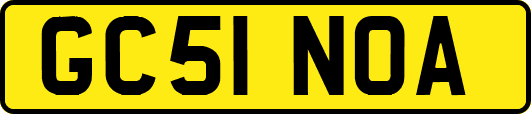 GC51 NOA